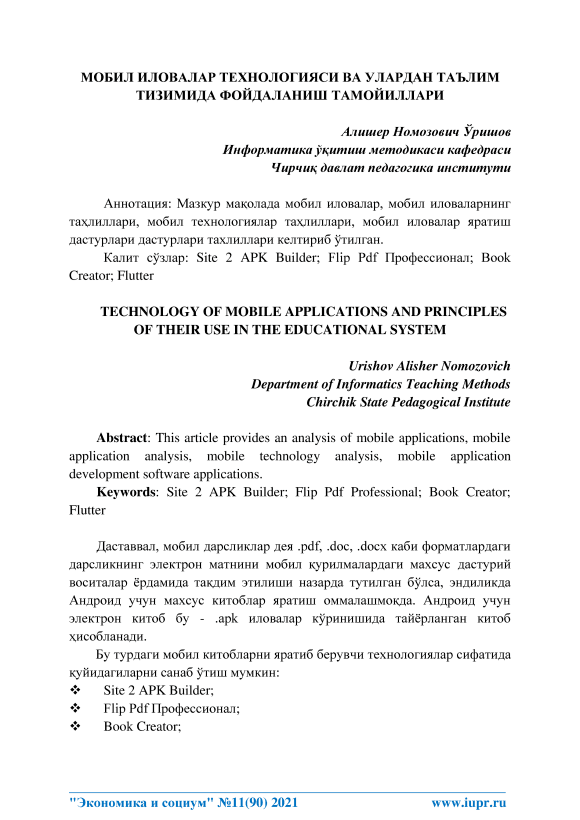 МОБИЛ ИЛОВАЛАР ТЕХНОЛОГИЯСИ ВА УЛАРДАН ТАЪЛИМ ТИЗИМИДА ФОЙДАЛАНИШ ТАМОЙИЛЛАРИ

Алишер Номозович Ўришов
Информатика ўқитиш методикаси кафедраси
Чирчиқ давлат педагогика институти

Аннотация: Мазкур мақолада мобил иловалар, мобил иловаларнинг таҳлиллари, мобил технологиялар таҳлиллари, мобил иловалар яратиш дастурлари дастурлари тахлиллари келтириб ўтилган.

Калит сўзлар: Site 2 APK Builder; Flip Pdf Профессионал; Book Creator; Flutter

TECHNOLOGY OF MOBILE APPLICATIONS AND PRINCIPLES OF THEIR USE IN THE EDUCATIONAL SYSTEM

Urishov Alisher Nomozovich
Department of Informatics Teaching Methods
Chirchik State Pedagogical Institute

Abstract: This article provides an analysis of mobile applications, mobile application analysis, mobile technology analysis, mobile application development software applications.

Keywords: Site 2 APK Builder; Flip Pdf Professional; Book Creator; Flutter

Даставвал, мобил дарсликлар дея .pdf, .doc, .docx каби форматлардаги дарсликнинг электрон матнини мобил қурилмалардаги махсус дастурий воситалар ёрдамида тақдим этилиши назарда тутилган бўлса, эндиликда Андроид учун махсус китоблар яратиш оммалашмоқда. Андроид учун электрон китоб бу - .apk иловалар кўринишида тайёрланган китоб ҳисобланади.

Бу турдаги мобил китобларни яратиб берувчи технологиялар сифатида қуйидагиларни санаб ўтиш мумкин:
❖ Site 2 APK Builder;
❖ Flip Pdf Профессионал;
❖ Book Creator;

"Экономика и социум" №11(90) 2021 www.iupr.ru